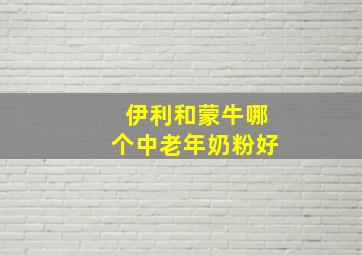 伊利和蒙牛哪个中老年奶粉好